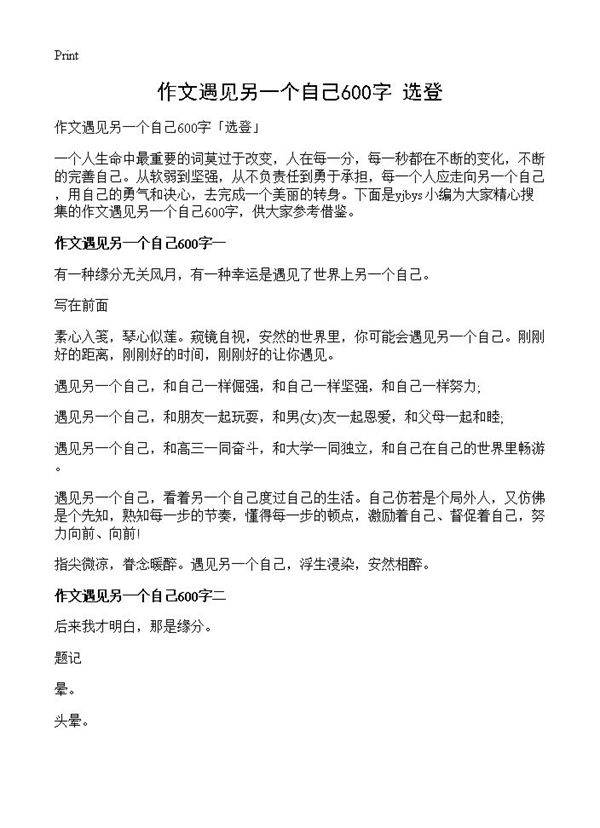 Print

作文遇见另一个自己600字 选登

作文遇见另一个自己600字「选登」

一个人生命中最重要的词莫过于改变，人在每一分，每一秒都在不断的变化，不断的完善自己。从软弱到坚强，从不负责任到勇于承担，每一个人应走向另一个自己，用自己的勇气和决心，去完成一个美丽的转身。下面是yjbys小编为大家精心搜集的作文遇见另一个自己600字，供大家参考借鉴。

作文遇见另一个自己600字一

有一种缘分无关风月，有一种幸运是遇见了世界上另一个自己。

写在前面

素心入笺，琴心似莲。窥镜自视，安然的世界里，你可能会遇见另一个自己。刚刚好的距离，刚刚好的时间，刚刚好的让你遇见。

遇见另一个自己，和自己一样倔强，和自己一样坚强，和自己一样努力;

遇见另一个自己，和朋友一起玩耍，和男(女)友一起恩爱，和父母一起和睦;

遇见另一个自己，和高三一同奋斗，和大学一同独立，和自己在自己的世界里畅游。

遇见另一个自己，看着另一个自己度过自己的生活。自己仿若是个局外人，又仿佛是个先知，熟知每一步的节奏，懂得每一步的顿点，激励着自己、督促着自己，努力向前、向前!

指尖微凉，眷念暖醉。遇见另一个自己，浮生浸染，安然相醉。

作文遇见另一个自己600字二

后来我才明白，那是缘分。

题记

晕。

头晕。